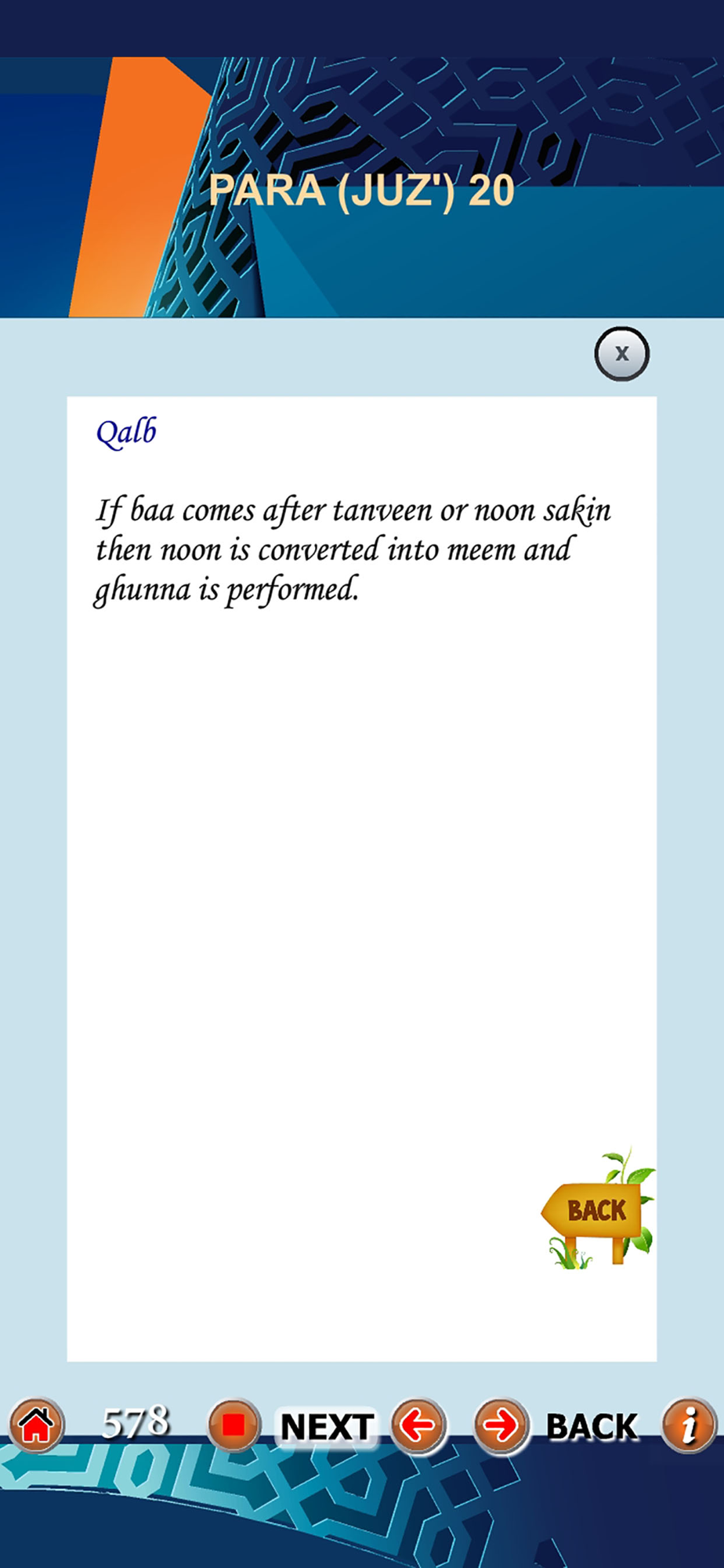 PARA (JUZ') 20

x

Qalb

If baa comes after tanveen or noon sakin then noon is converted into meem and ghunna is performed.

BACK

578 NEXT BACK i